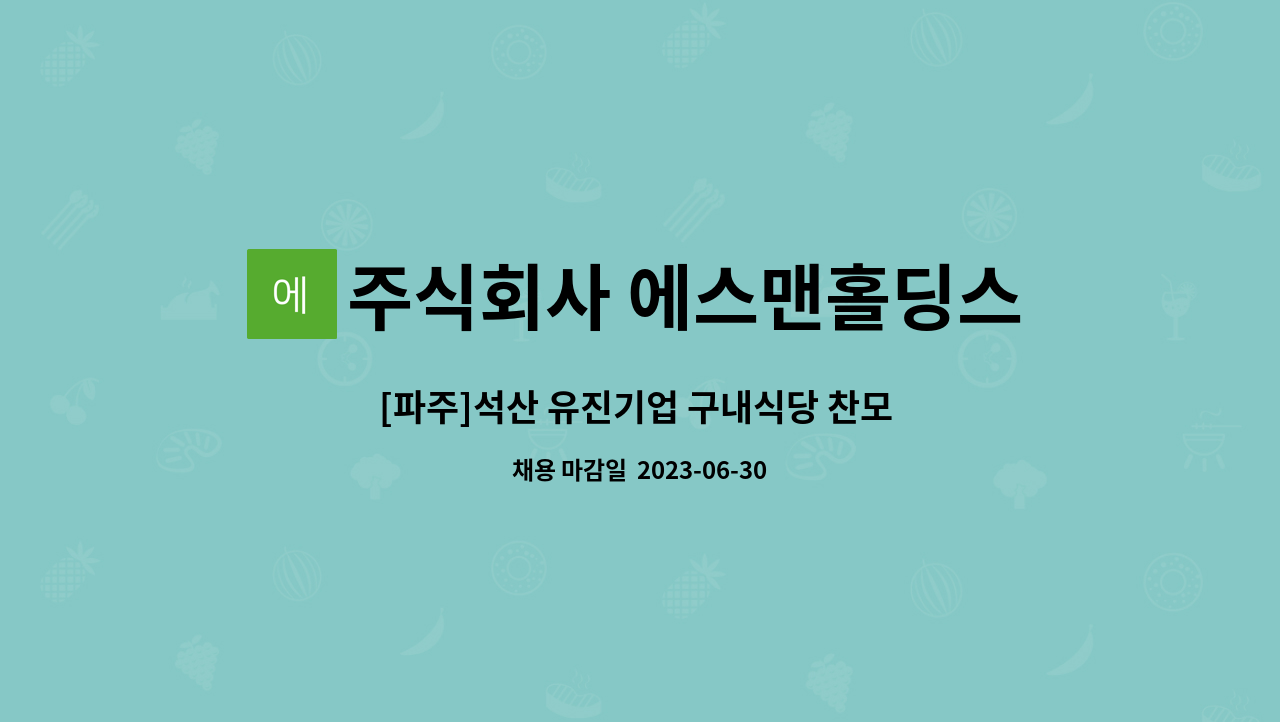 에

주식회사 에스맨홀딩스

[파주]석산 유진기업 구내식당 찬모

채용 마감일 2023-06-30